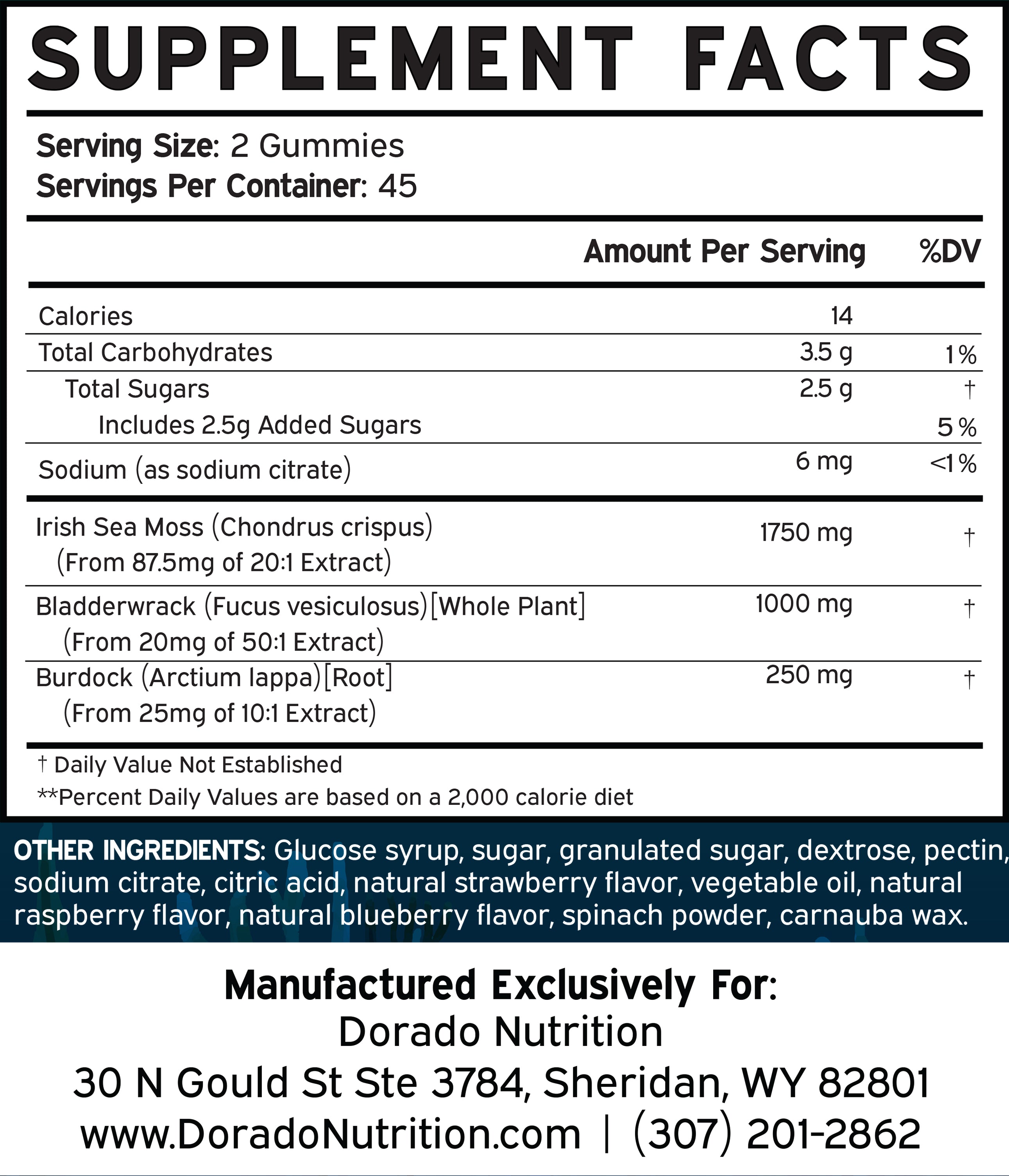 SUPPLEMENT FACTS

Serving Size: 2 Gummies
Servings Per Container: 45

| | Amount Per Serving | %DV |
|---|---|---|
| Calories | 14 | |
| Total Carbohydrates | 3.5 g | 1% |
| Total Sugars | 2.5 g | † |
| Includes 2.5g Added Sugars | | 5% |
| Sodium (as sodium citrate) | 6 mg | <1% |
| Irish Sea Moss (Chondrus crispus) (From 87.5mg of 20:1 Extract) | 1750 mg | † |
| Bladderwrack (Fucus vesiculosus)[Whole Plant] (From 20mg of 50:1 Extract) | 1000 mg | † |
| Burdock (Arctium lappa)[Root] (From 25mg of 10:1 Extract) | 250 mg | † |

† Daily Value Not Established
**Percent Daily Values are based on a 2,000 calorie diet

OTHER INGREDIENTS: Glucose syrup, sugar, granulated sugar, dextrose, pectin, sodium citrate, citric acid, natural strawberry flavor, vegetable oil, natural raspberry flavor, natural blueberry flavor, spinach powder, carnauba wax.

Manufactured Exclusively For:
Dorado Nutrition
30 N Gould St Ste 3784, Sheridan, WY 82801
www.DoradoNutrition.com | (307) 201-2862